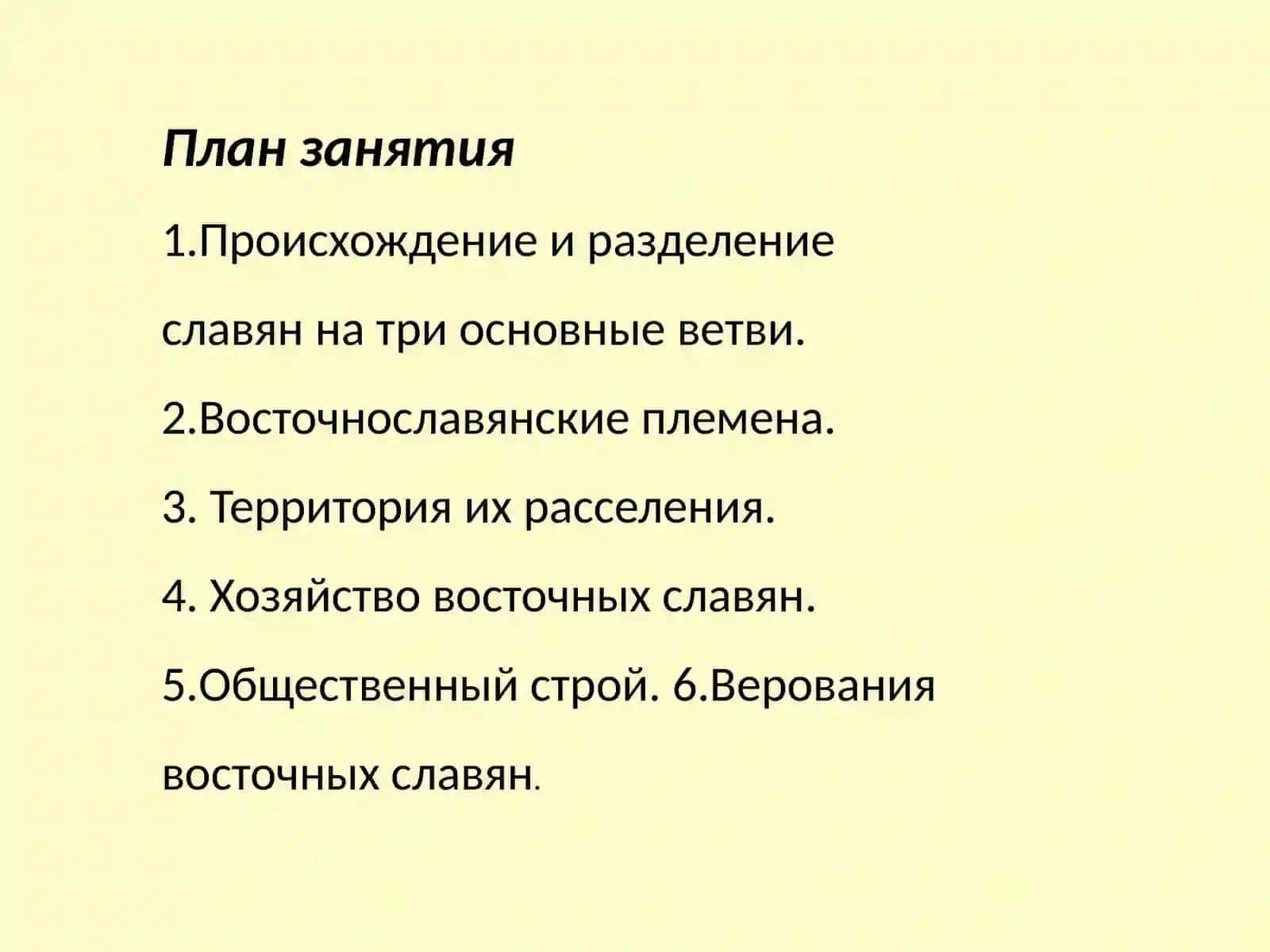 План занятия

1.Происхождение и разделение славян на три основные ветви.

2.Восточнославянские племена.

3. Территория их расселения.

4. Хозяйство восточных славян.

5.Общественный строй. 6.Верования восточных славян.